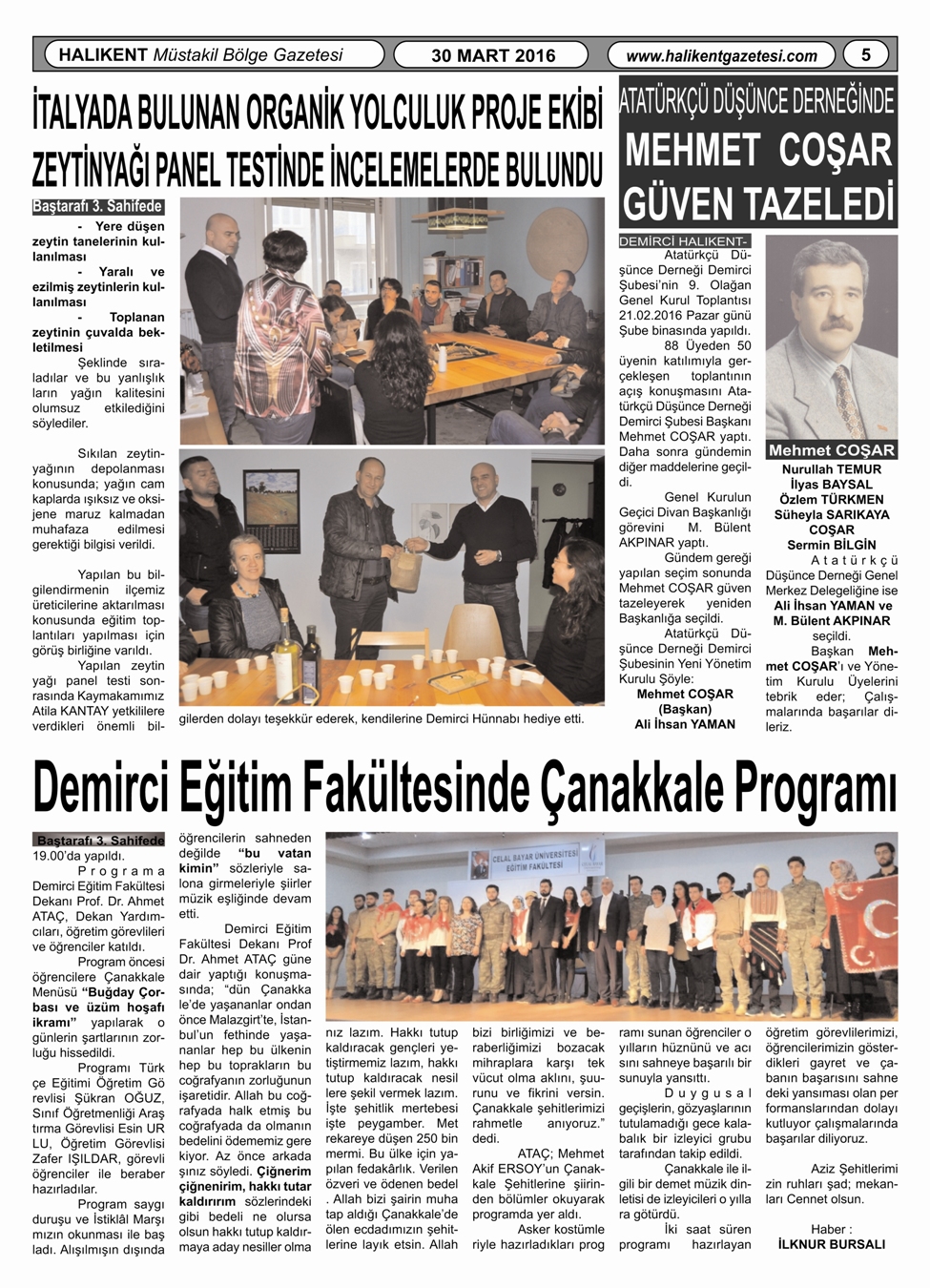 HALIKENT Müstakil Bölge Gazetesi
30 MART 2016
www.halikentgazetesi.com
5

İTALYADA BULUNAN ORGANİK YOLCULUK PROJE EKİBİ ZEYTİNYAĞI PANEL TESTİNDE İNCELEMELERDE BULUNDU

Baştarafı 3. Sahifede

- Yere düşen zeytin tanelerinin kullanılması

- Yaralı ve ezilmiş zeytinlerin kullanılması

- Toplanan zeytinin çuvalda bekletilmesi

Şeklinde sıraladılar ve bu yanlışlık ların yağın kalitesini olumsuz etkilediğini söylediler.

Sıkılan zeytinyağının depolanması konusunda; yağın cam kaplarda ışıksız ve oksijene maruz kalmadan muhafaza edilmesi gerektiği bilgisi verildi.

Yapılan bu bilgilendirmenin ilçemiz üreticilerine aktarılması konusunda eğitim toplantıları yapılması için görüş birliğine varıldı.

Yapılan zeytin yağı panel testi sonrasında Kaymakamımız Atila KANTAY yetkililere verdikleri önemli bilgilerden dolayı teşekkür ederek, kendilerine Demirci Hünnabı hediye etti.

ATATÜRKÇÜ DÜŞÜNCE DERNEĞİNDE MEHMET COŞAR GÜVEN TAZELEDİ

DEMİRCİ HALIKENT- Atatürkçü Düşünce Derneği Demirci Şubesi'nin 9. Olağan Genel Kurul Toplantısı 21.02.2016 Pazar günü Şube binasında yapıldı.

88 Üyeden 50 üyenin katılımıyla gerçekleşen toplantının açış konuşmasını Atatürkçü Düşünce Derneği Demirci Şubesi Başkanı Mehmet COŞAR yaptı. Daha sonra gündemin diğer maddelerine geçildi.

Genel Kurulun Geçici Divan Başkanlığı görevini M. Bülent AKPINAR yaptı.

Gündem gereği yapılan seçim sonunda Mehmet COŞAR güven tazeleyerek yeniden Başkanlığa seçildi.

Atatürkçü Düşünce Derneği Demirci Şubesinin Yeni Yönetim Kurulu Şöyle:

Mehmet COŞAR (Başkan)
Ali İhsan YAMAN

Mehmet COŞAR

Nurullah TEMUR
İlyas BAYSAL
Özlem TÜRKMEN
Süheyla SARIKAYA COŞAR
Sermin BİLGİN

Atatürkçü Düşünce Derneği Genel Merkez Delegeliğine ise Ali İhsan YAMAN ve M. Bülent AKPINAR seçildi.

Başkan Mehmet COŞAR'ı ve Yönetim Kurulu Üyelerini tebrik eder; Çalışmalarında başarılar dileriz.

Demirci Eğitim Fakültesinde Çanakkale Programı

Baştarafı 3. Sahifede

19.00'da yapıldı.

Programa Demirci Eğitim Fakültesi Dekanı Prof. Dr. Ahmet ATAÇ, Dekan Yardımcıları, öğretim görevlileri ve öğrenciler katıldı.

Program öncesi öğrencilere Çanakkale Menüsü "Buğday Çorbası ve üzüm hoşafı ikramı" yapılarak o günlerin şartlarının zorluğu hissedildi.

Programı Türk çe Eğitimi Öğretim Gö revlisi Şükran OĞUZ, Sınıf Öğretmenliği Araş tırma Görevlisi Esin UR LU, Öğretim Görevlisi Zafer IŞILDAR, görevli öğrenciler ile beraber hazırladılar.

Program saygı duruşu ve İstiklâl Marşı mızın okunması ile baş ladı. Alışılmışın dışında öğrencilerin sahneden değilde "bu vatan kimin" sözleriyle salona girmeleriyle şiirler müzik eşliğinde devam etti.

Demirci Eğitim Fakültesi Dekanı Prof Dr. Ahmet ATAÇ güne dair yaptığı konuşmasında; "dün Çanakka le'de yaşananlar ondan önce Malazgirt'te, İstanbul'un fethinde yaşananlar hep bu ülkenin hep bu toprakların bu coğrafyanın zorluğunun işaretidir. Allah bu coğrafyada halk etmiş bu coğrafyada da olmanın bedelini ödememiz gere kiyor. Az önce arkada şınız söyledi. Çiğnerim çiğnenirim, hakkı tutar kaldırırım sözlerindeki gibi bedeli ne olursa olsun hakkı tutup kaldırmaya aday nesiller olma nız lazım. Hakkı tutup kaldıracak gençleri yetiştirmemiz lazım, hakkı tutup kaldıracak nesil lere şekil vermek lazım. İşte şehitlik mertebesi işte peygamber. Met rekareye düşen 250 bin mermi. Bu ülke için yapılan fedakârlık. Verilen özveri ve ödenen bedel . Allah bizi şairin muha tap aldığı Çanakkale'de ölen ecdadımızın şehitlerine layık etsin. Allah bizi birliğimizi ve beraberliğimizi bozacak mihraplara karşı tek vücut olma aklını, şuurunu ve fikrini versin. Çanakkale şehitlerimizi rahmetle anıyoruz." dedi.

ATAÇ; Mehmet Akif ERSOY'un Çanakkale Şehitlerine şiirinden bölümler okuyarak programda yer aldı.

Asker kostümle riyle hazırladıkları prog ramı sunan öğrenciler o yılların hüznünü ve acı sını sahneye başarılı bir sunuyla yansıttı.

Duygusal geçişlerin, gözyaşlarının tutulamadığı gece kalabalık bir izleyici grubu tarafından takip edildi.

Çanakkale ile ilgili bir demet müzik dinletisi de izleyicileri o yılla ra götürdü.

İki saat süren programı hazırlayan öğretim görevlilerimizi, öğrencilerimizin gösterdikleri gayret ve çabanın başarısını sahne deki yansıması olan per formanslarından dolayı kutluyor çalışmalarında başarılar diliyoruz.

Aziz Şehitlerimi zin ruhları şad; mekanları Cennet olsun.

Haber :
İLKNUR BURSALI

CELAL BAYAR ÜNİVERSİTESİ EĞİTİM FAKÜLTESİ